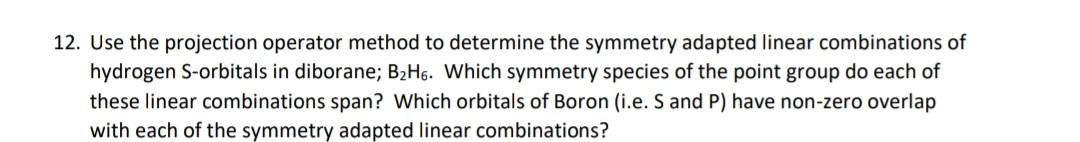 12. Use the projection operator method to determine the symmetry adapted linear combinations of hydrogen S-orbitals in diborane; $B_2H_6$. Which symmetry species of the point group do each of these linear combinations span? Which orbitals of Boron (i.e. S and P) have non-zero overlap with each of the symmetry adapted linear combinations?